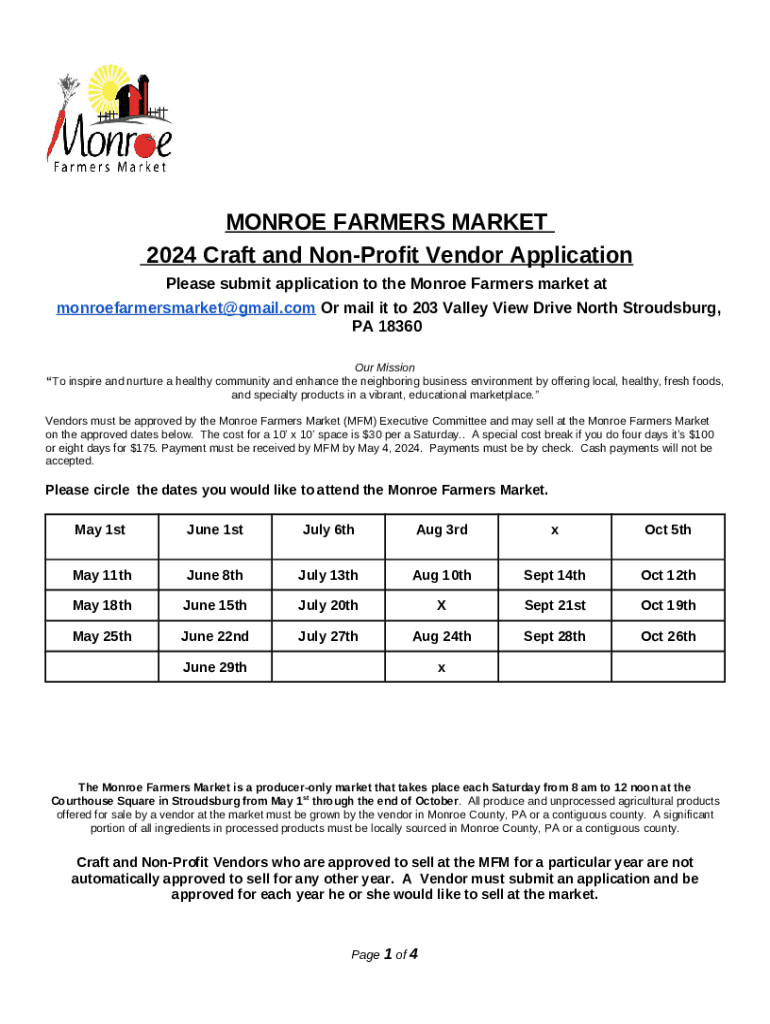 Monroe
Farmers Market

MONROE FARMERS MARKET
2024 Craft and Non-Profit Vendor Application
Please submit application to the Monroe Farmers market at monroefarmersmarket@gmail.com Or mail it to 203 Valley View Drive North Stroudsburg, PA 18360

Our Mission
"To inspire and nurture a healthy community and enhance the neighboring business environment by offering local, healthy, fresh foods, and specialty products in a vibrant, educational marketplace."

Vendors must be approved by the Monroe Farmers Market (MFM) Executive Committee and may sell at the Monroe Farmers Market on the approved dates below. The cost for a 10' x 10' space is $30 per a Saturday.. A special cost break if you do four days it's $100 or eight days for $175. Payment must be received by MFM by May 4, 2024. Payments must be by check. Cash payments will not be accepted.

Please circle the dates you would like to attend the Monroe Farmers Market.

| May 1st | June 1st | July 6th | Aug 3rd | x | Oct 5th |
|---|---|---|---|---|---|
| May 11th | June 8th | July 13th | Aug 10th | Sept 14th | Oct 12th |
| May 18th | June 15th | July 20th | X | Sept 21st | Oct 19th |
| May 25th | June 22nd | July 27th | Aug 24th | Sept 28th | Oct 26th |
| | June 29th | | x | | |

The Monroe Farmers Market is a producer-only market that takes place each Saturday from 8 am to 12 noon at the Courthouse Square in Stroudsburg from May 1$^{st}$ through the end of October. All produce and unprocessed agricultural products offered for sale by a vendor at the market must be grown by the vendor in Monroe County, PA or a contiguous county. A significant portion of all ingredients in processed products must be locally sourced in Monroe County, PA or a contiguous county.

Craft and Non-Profit Vendors who are approved to sell at the MFM for a particular year are not automatically approved to sell for any other year. A Vendor must submit an application and be approved for each year he or she would like to sell at the market.

Page 1 of 4